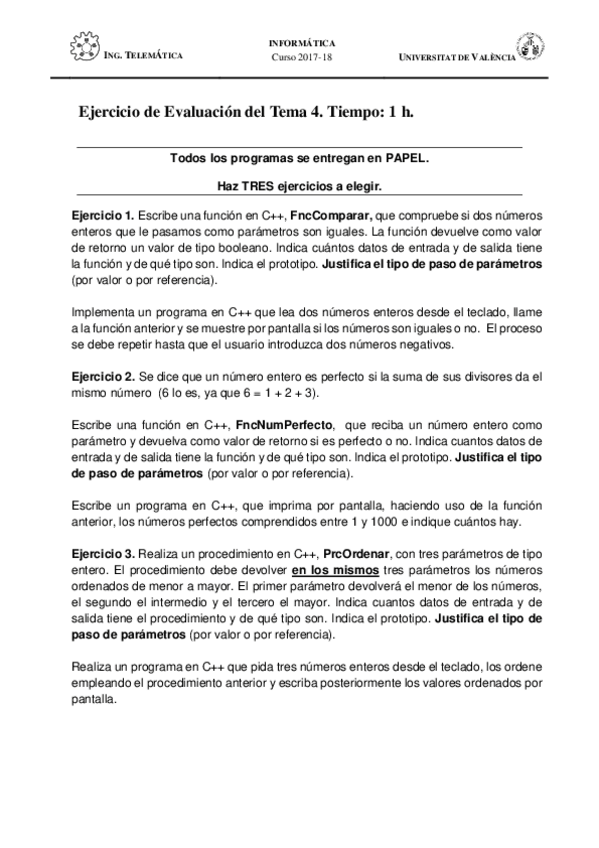 ING. TELEMÁTICA

INFORMÁTICA
Curso 2017-18

UNIVERSITAT DE VALÈNCIA

Ejercicio de Evaluación del Tema 4. Tiempo: 1 h.

Todos los programas se entregan en PAPEL.

Haz TRES ejercicios a elegir.

Ejercicio 1. Escribe una función en C++, FncComparar, que compruebe si dos números enteros que le pasamos como parámetros son iguales. La función devuelve como valor de retorno un valor de tipo booleano. Indica cuántos datos de entrada y de salida tiene la función y de qué tipo son. Indica el prototipo. Justifica el tipo de paso de parámetros (por valor o por referencia).

Implementa un programa en C++ que lea dos números enteros desde el teclado, llame a la función anterior y se muestre por pantalla si los números son iguales o no. El proceso se debe repetir hasta que el usuario introduzca dos números negativos.

Ejercicio 2. Se dice que un número entero es perfecto si la suma de sus divisores da el mismo número (6 lo es, ya que 6 = 1 + 2 + 3).

Escribe una función en C++, FncNumPerfecto, que reciba un número entero como parámetro y devuelva como valor de retorno si es perfecto o no. Indica cuantos datos de entrada y de salida tiene la función y de qué tipo son. Indica el prototipo. Justifica el tipo de paso de parámetros (por valor o por referencia).

Escribe un programa en C++, que imprima por pantalla, haciendo uso de la función anterior, los números perfectos comprendidos entre 1 y 1000 e indique cuántos hay.

Ejercicio 3. Realiza un procedimiento en C++, PrcOrdenar, con tres parámetros de tipo entero. El procedimiento debe devolver en los mismos tres parámetros los números ordenados de menor a mayor. El primer parámetro devolverá el menor de los números, el segundo el intermedio y el tercero el mayor. Indica cuantos datos de entrada y de salida tiene el procedimiento y de qué tipo son. Indica el prototipo. Justifica el tipo de paso de parámetros (por valor o por referencia).

Realiza un programa en C++ que pida tres números enteros desde el teclado, los ordene empleando el procedimiento anterior y escriba posteriormente los valores ordenados por pantalla.